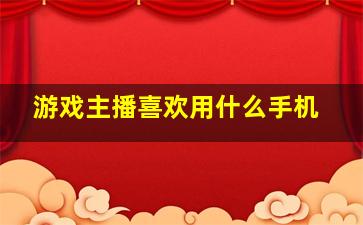 游戏主播喜欢用什么手机